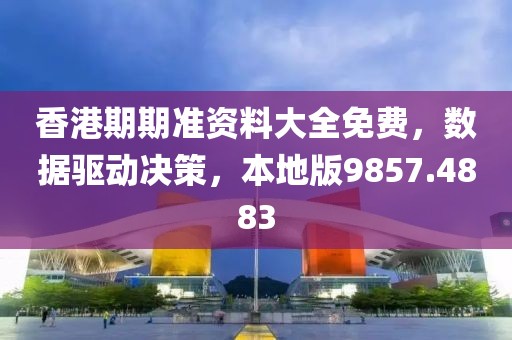 香港期期准资料大全免费，数据驱动决策，本地版9857.4883